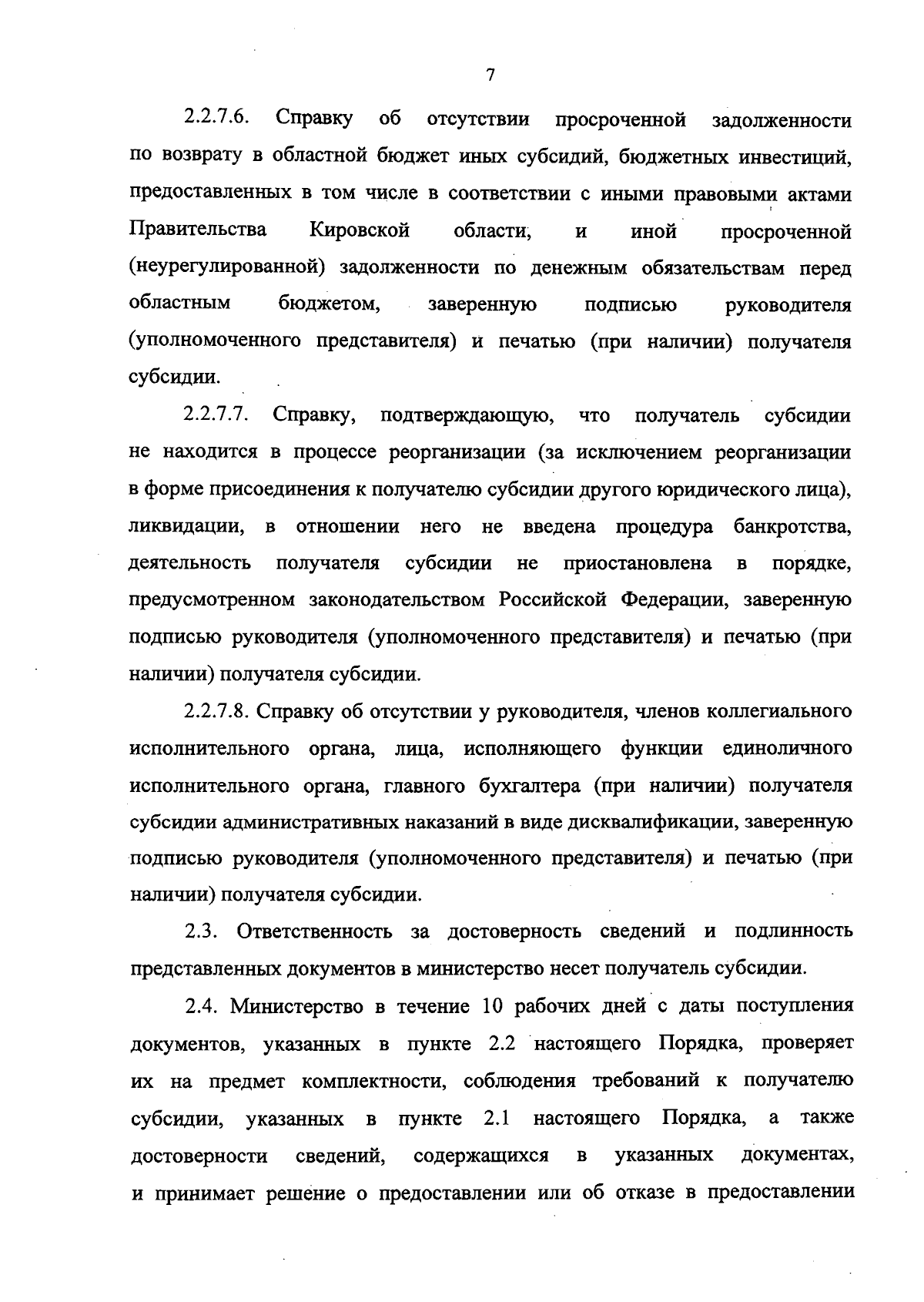 7

2.2.7.6. Справку об отсутствии просроченной задолженности по возврату в областной бюджет иных субсидий, бюджетных инвестиций, предоставленных в том числе в соответствии с иными правовыми актами Правительства Кировской области, и иной просроченной (неурегулированной) задолженности по денежным обязательствам перед областным бюджетом, заверенную подписью руководителя (уполномоченного представителя) и печатью (при наличии) получателя субсидии.

2.2.7.7. Справку, подтверждающую, что получатель субсидии не находится в процессе реорганизации (за исключением реорганизации в форме присоединения к получателю субсидии другого юридического лица), ликвидации, в отношении него не введена процедура банкротства, деятельность получателя субсидии не приостановлена в порядке, предусмотренном законодательством Российской Федерации, заверенную подписью руководителя (уполномоченного представителя) и печатью (при наличии) получателя субсидии.

2.2.7.8. Справку об отсутствии у руководителя, членов коллегиального исполнительного органа, лица, исполняющего функции единоличного исполнительного органа, главного бухгалтера (при наличии) получателя субсидии административных наказаний в виде дисквалификации, заверенную подписью руководителя (уполномоченного представителя) и печатью (при наличии) получателя субсидии.

2.3. Ответственность за достоверность сведений и подлинность представленных документов в министерство несет получатель субсидии.

2.4. Министерство в течение 10 рабочих дней с даты поступления документов, указанных в пункте 2.2 настоящего Порядка, проверяет их на предмет комплектности, соблюдения требований к получателю субсидии, указанных в пункте 2.1 настоящего Порядка, а также достоверности сведений, содержащихся в указанных документах, и принимает решение о предоставлении или об отказе в предоставлении